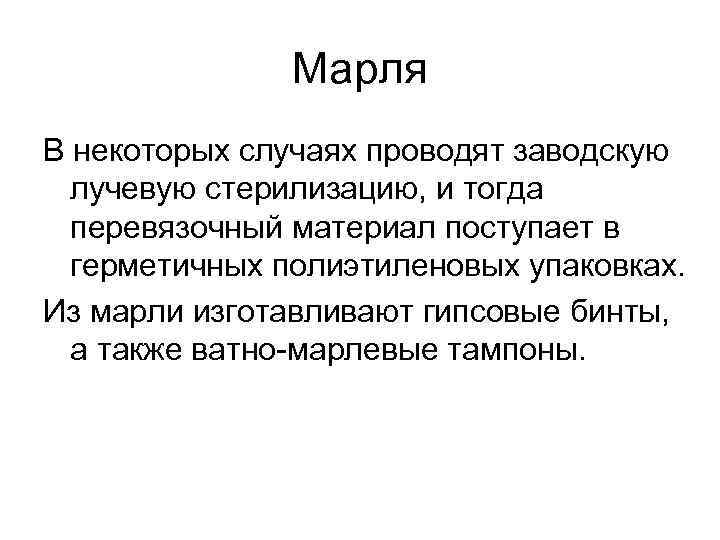 Марля

В некоторых случаях проводят заводскую лучевую стерилизацию, и тогда перевязочный материал поступает в герметичных полиэтиленовых упаковках.

Из марли изготавливают гипсовые бинты, а также ватно-марлевые тампоны.